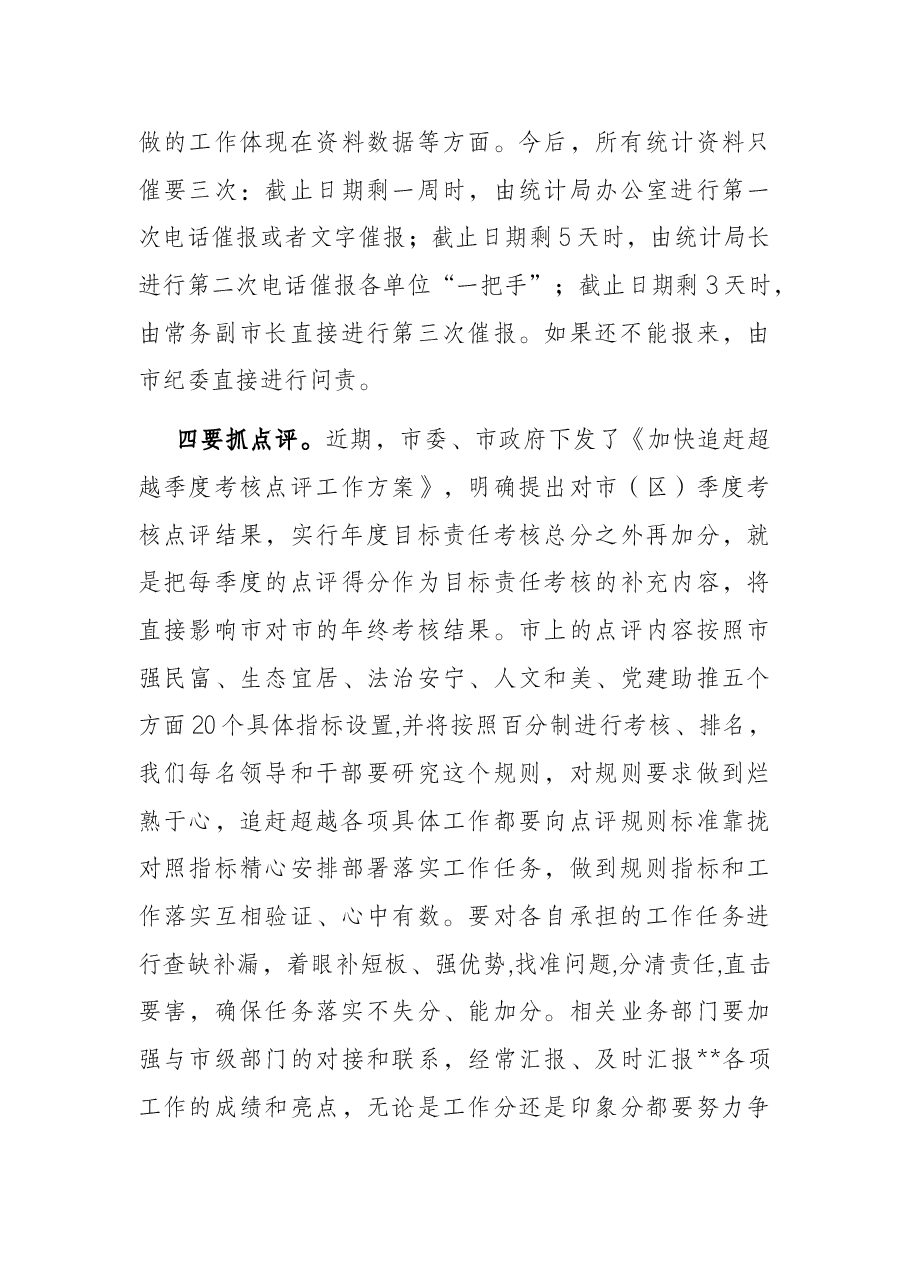 做的工作体现在资料数据等方面。今后，所有统计资料只催要三次：截止日期剩一周时，由统计局办公室进行第一次电话催报或者文字催报；截止日期剩5天时，由统计局长进行第二次电话催报各单位“一把手”；截止日期剩3天时，由常务副市长直接进行第三次催报。如果还不能报来，由市纪委直接进行问责。

四要抓点评。近期，市委、市政府下发了《加快追赶超越季度考核点评工作方案》，明确提出对市（区）季度考核点评结果，实行年度目标责任考核总分之外再加分，就是把每季度的点评得分作为目标责任考核的补充内容，将直接影响市对市的年终考核结果。市上的点评内容按照市强民富、生态宜居、法治安宁、人文和美、党建助推五个方面20个具体指标设置,并将按照百分制进行考核、排名，我们每名领导和干部要研究这个规则，对规则要求做到烂熟于心，追赶超越各项具体工作都要向点评规则标准靠拢对照指标精心安排部署落实工作任务，做到规则指标和工作落实互相验证、心中有数。要对各自承担的工作任务进行查缺补漏，着眼补短板、强优势,找准问题,分清责任,直击要害，确保任务落实不失分、能加分。相关业务部门要加强与市级部门的对接和联系，经常汇报、及时汇报**各项工作的成绩和亮点，无论是工作分还是印象分都要努力争